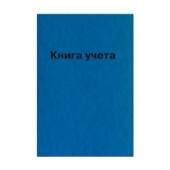 Книга учета